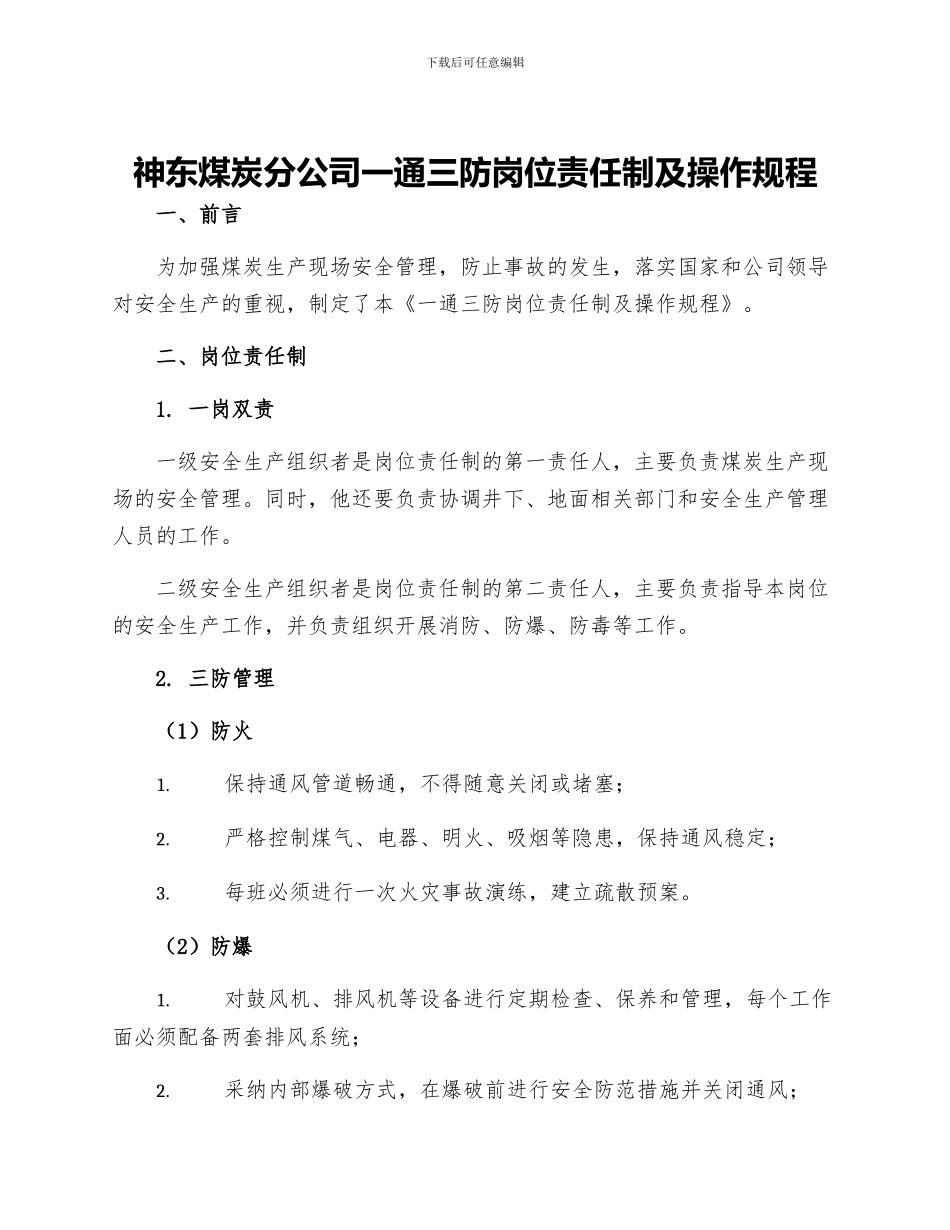 下载后可任意编辑

神东煤炭分公司一通三防岗位责任制及操作规程

一、前言

为加强煤炭生产现场安全管理，防止事故的发生，落实国家和公司领导对安全生产的重视，制定了本《一通三防岗位责任制及操作规程》。

二、岗位责任制

1. 一岗双责

一级安全生产组织者是岗位责任制的第一责任人，主要负责煤炭生产现场的安全管理。同时，他还要负责协调井下、地面相关部门和安全生产管理人员的工作。

二级安全生产组织者是岗位责任制的第二责任人，主要负责指导本岗位的安全生产工作，并负责组织开展消防、防爆、防毒等工作。

2. 三防管理

（1）防火

1. 保持通风管道畅通，不得随意关闭或堵塞；

2. 严格控制煤气、电器、明火、吸烟等隐患，保持通风稳定；

3. 每班必须进行一次火灾事故演练，建立疏散预案。

（2）防爆

1. 对鼓风机、排风机等设备进行定期检查、保养和管理，每个工作面必须配备两套排风系统；

2. 采纳内部爆破方式，在爆破前进行安全防范措施并关闭通风；